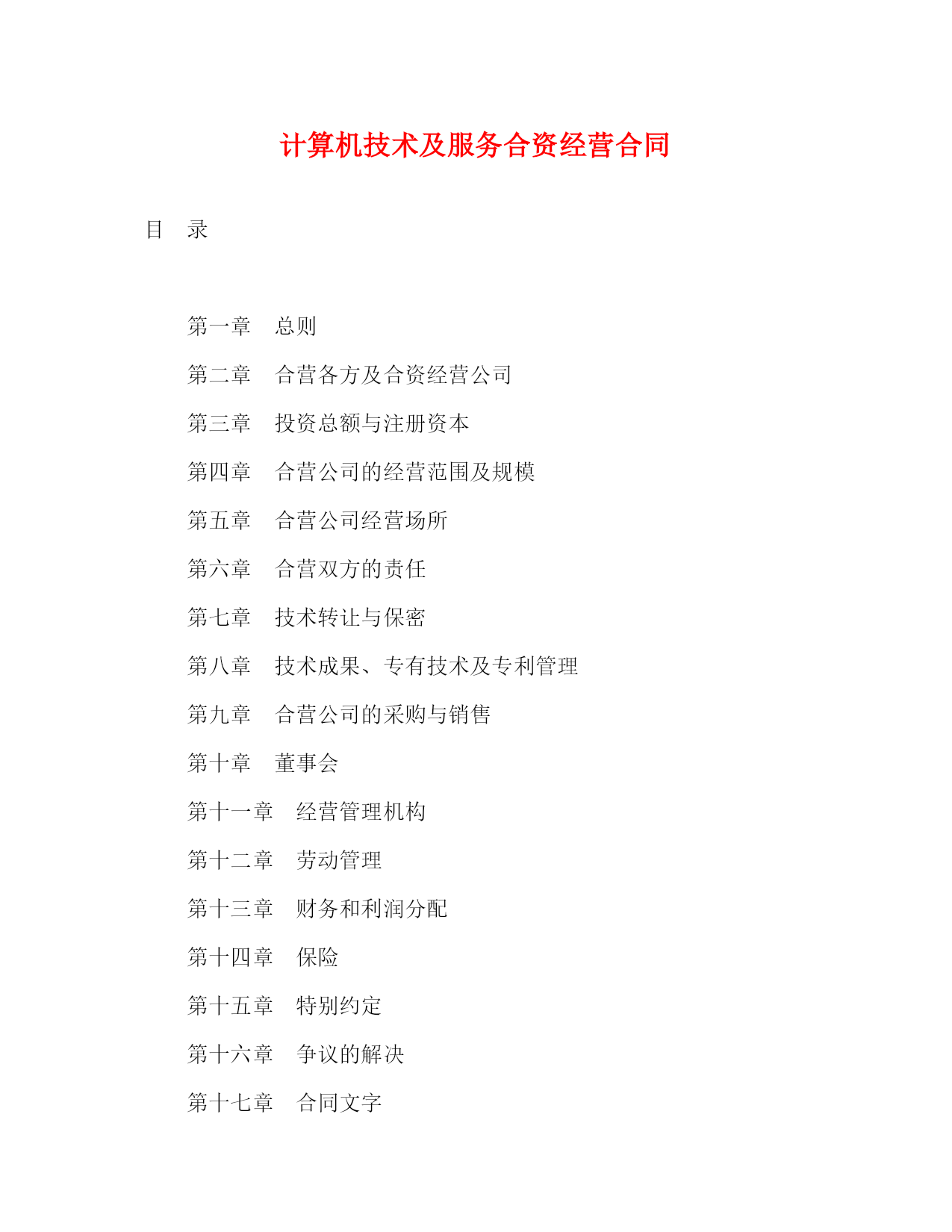 计算机技术及服务合资经营合同

目　录

第一章　总则

第二章　合营各方及合资经营公司

第三章　投资总额与注册资本

第四章　合营公司的经营范围及规模

第五章　合营公司经营场所

第六章　合营双方的责任

第七章　技术转让与保密

第八章　技术成果、专有技术及专利管理

第九章　合营公司的采购与销售

第十章　董事会

第十一章　经营管理机构

第十二章　劳动管理

第十三章　财务和利润分配

第十四章　保险

第十五章　特别约定

第十六章　争议的解决

第十七章　合同文字